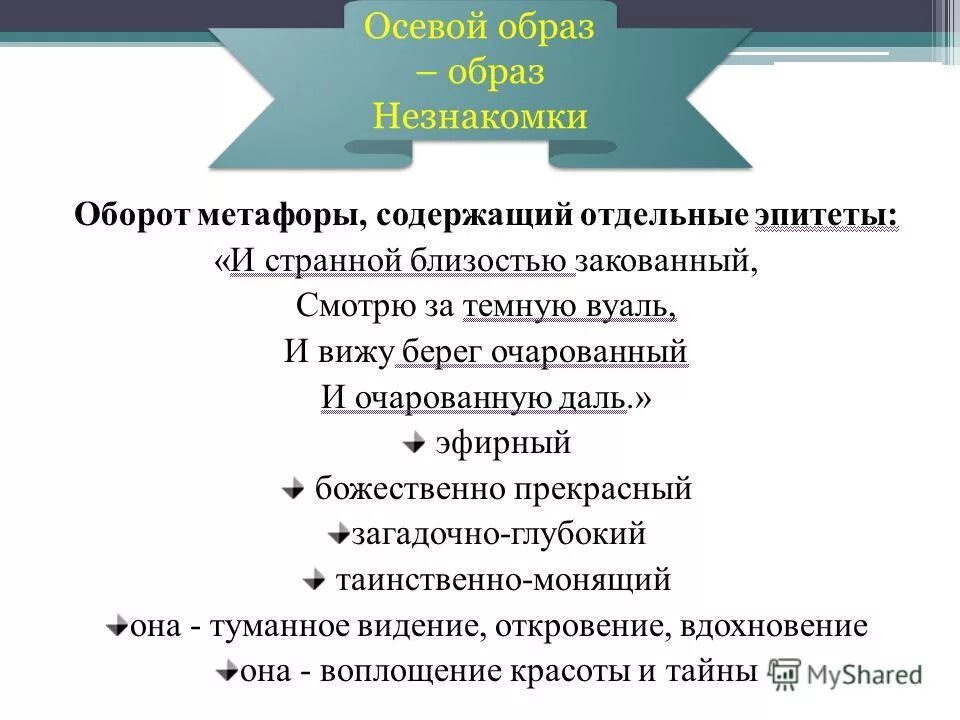 Осевой образ – образ Незнакомки

Оборот метафоры, содержащий отдельные эпитеты:
«И странной близостью закованный,
Смотрю за темную вуаль,
И вижу берег очарованный
И очарованную даль.»
эфирный
божественно прекрасный
загадочно-глубокий
таинственно-монящий
она - туманное видение, откровение, вдохновение
она - воплощение красоты и тайны

MyShared